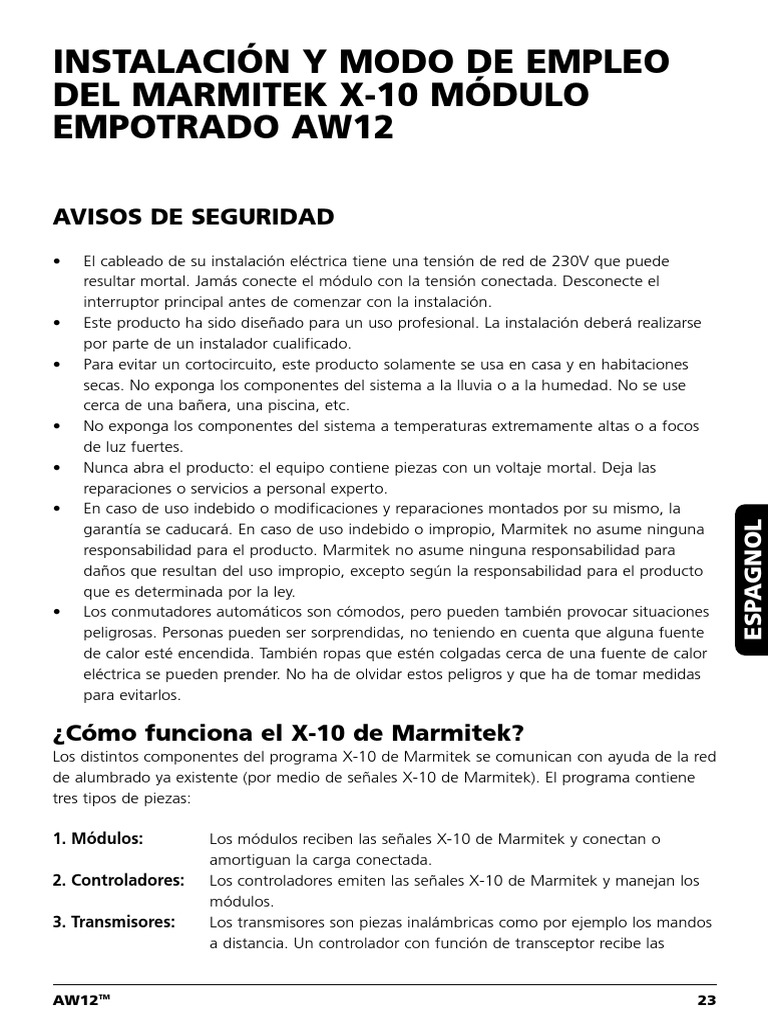 INSTALACIÓN Y MODO DE EMPLEO DEL MARMITEK X-10 MÓDULO EMPOTRADO AW12

AVISOS DE SEGURIDAD

• El cableado de su instalación eléctrica tiene una tensión de red de 230V que puede resultar mortal. Jamás conecte el módulo con la tensión conectada. Desconecte el interruptor principal antes de comenzar con la instalación.
• Este producto ha sido diseñado para un uso profesional. La instalación deberá realizarse por parte de un instalador cualificado.
• Para evitar un cortocircuito, este producto solamente se usa en casa y en habitaciones secas. No exponga los componentes del sistema a la lluvia o a la humedad. No se use cerca de una bañera, una piscina, etc.
• No exponga los componentes del sistema a temperaturas extremamente altas o a focos de luz fuertes.
• Nunca abra el producto: el equipo contiene piezas con un voltaje mortal. Deja las reparaciones o servicios a personal experto.
• En caso de uso indebido o modificaciones y reparaciones montados por su mismo, la garantía se caducará. En caso de uso indebido o impropio, Marmitek no asume ninguna responsabilidad para el producto. Marmitek no asume ninguna responsabilidad para daños que resultan del uso impropio, excepto según la responsabilidad para el producto que es determinada por la ley.
• Los conmutadores automáticos son cómodos, pero pueden también provocar situaciones peligrosas. Personas pueden ser sorprendidas, no teniendo en cuenta que alguna fuente de calor esté encendida. También ropas que estén colgadas cerca de una fuente de calor eléctrica se pueden prender. No ha de olvidar estos peligros y que ha de tomar medidas para evitarlos.

ESPAGNOL

¿Cómo funciona el X-10 de Marmitek?
Los distintos componentes del programa X-10 de Marmitek se comunican con ayuda de la red de alumbrado ya existente (por medio de señales X-10 de Marmitek). El programa contiene tres tipos de piezas:

1. Módulos: Los módulos reciben las señales X-10 de Marmitek y conectan o amortiguan la carga conectada.
2. Controladores: Los controladores emiten las señales X-10 de Marmitek y manejan los módulos.
3. Transmisores: Los transmisores son piezas inalámbricas como por ejemplo los mandos a distancia. Un controlador con función de transceptor recibe las

AW12™ 23